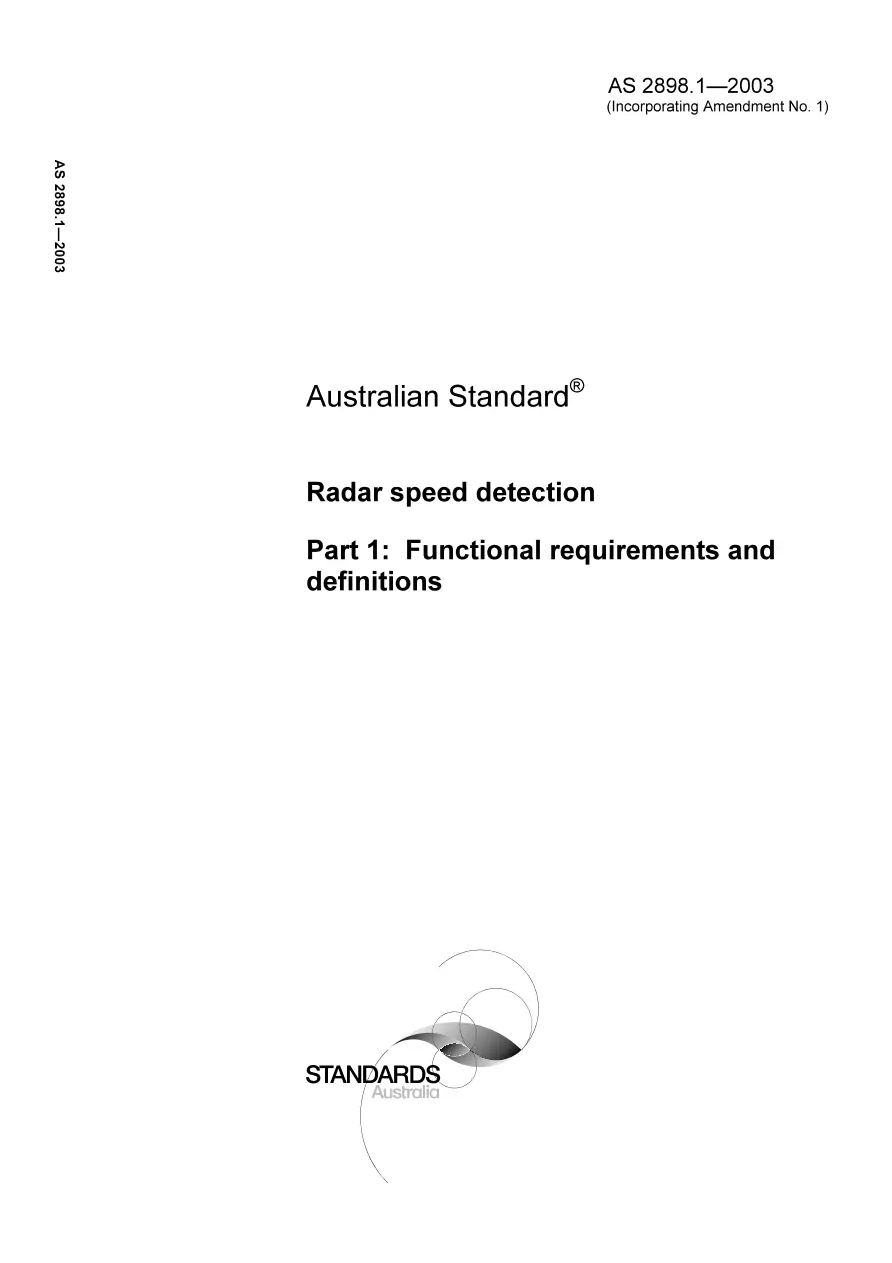 AS 2898.1—2003
(Incorporating Amendment No. 1)

AS 2898.1—2003

Australian Standard®

Radar speed detection

Part 1: Functional requirements and definitions

STANDARDS
Australia